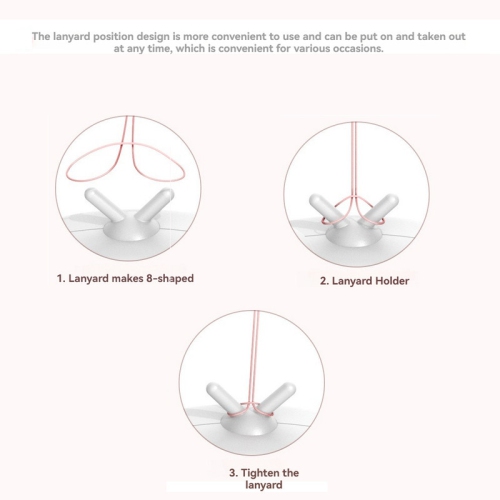 The lanyard position design is more convenient to use and can be put on and taken out at any time, which is convenient for various occasions.

1. Lanyard makes 8-shaped

2. Lanyard Holder

3. Tighten the lanyard